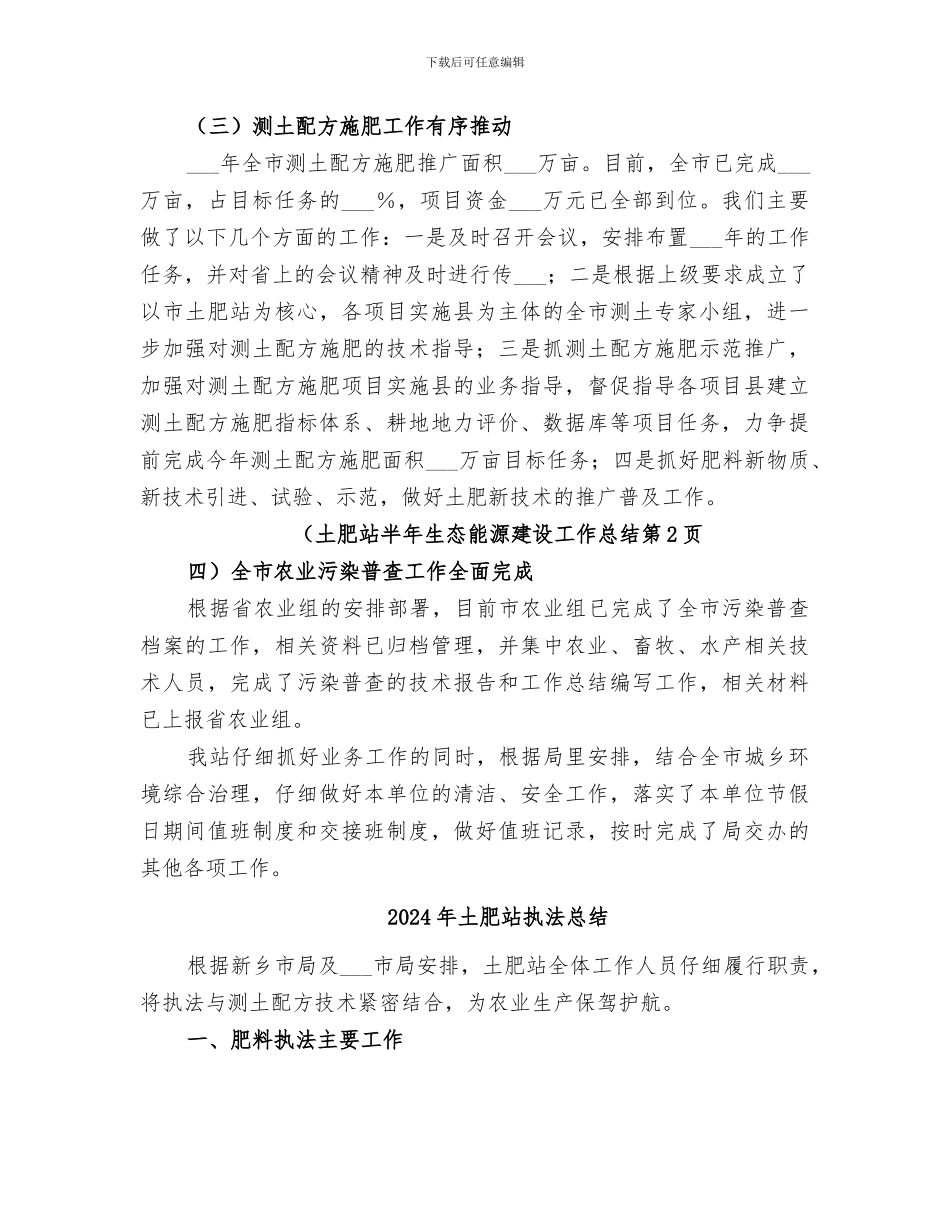 下载后可任意编辑

（三）测土配方施肥工作有序推动

___年全市测土配方施肥推广面积___万亩。目前，全市已完成___万亩，占目标任务的___%，项目资金___万元已全部到位。我们主要做了以下几个方面的工作：一是及时召开会议，安排布置___年的工作任务，并对省上的会议精神及时进行传___；二是根据上级要求成立了以市土肥站为核心，各项目实施县为主体的全市测土专家小组，进一步加强对测土配方施肥的技术指导；三是抓测土配方施肥示范推广，加强对测土配方施肥项目实施县的业务指导，督促指导各项目县建立测土配方施肥指标体系、耕地地力评价、数据库等项目任务，力争提前完成今年测土配方施肥面积___万亩目标任务；四是抓好肥料新物质、新技术引进、试验、示范，做好土肥新技术的推广普及工作。

（土肥站半年生态能源建设工作总结第2页

四）全市农业污染普查工作全面完成

根据省农业组的安排部署，目前市农业组已完成了全市污染普查档案的工作，相关资料已归档管理，并集中农业、畜牧、水产相关技术人员，完成了污染普查的技术报告和工作总结编写工作，相关材料已上报省农业组。

我站仔细抓好业务工作的同时，根据局里安排，结合全市城乡环境综合治理，仔细做好本单位的清洁、安全工作，落实了本单位节假日期间值班制度和交接班制度，做好值班记录，按时完成了局交办的其他各项工作。

2024年土肥站执法总结

根据新乡市局及___市局安排，土肥站全体工作人员仔细履行职责，将执法与测土配方技术紧密结合，为农业生产保驾护航。

一、肥料执法主要工作